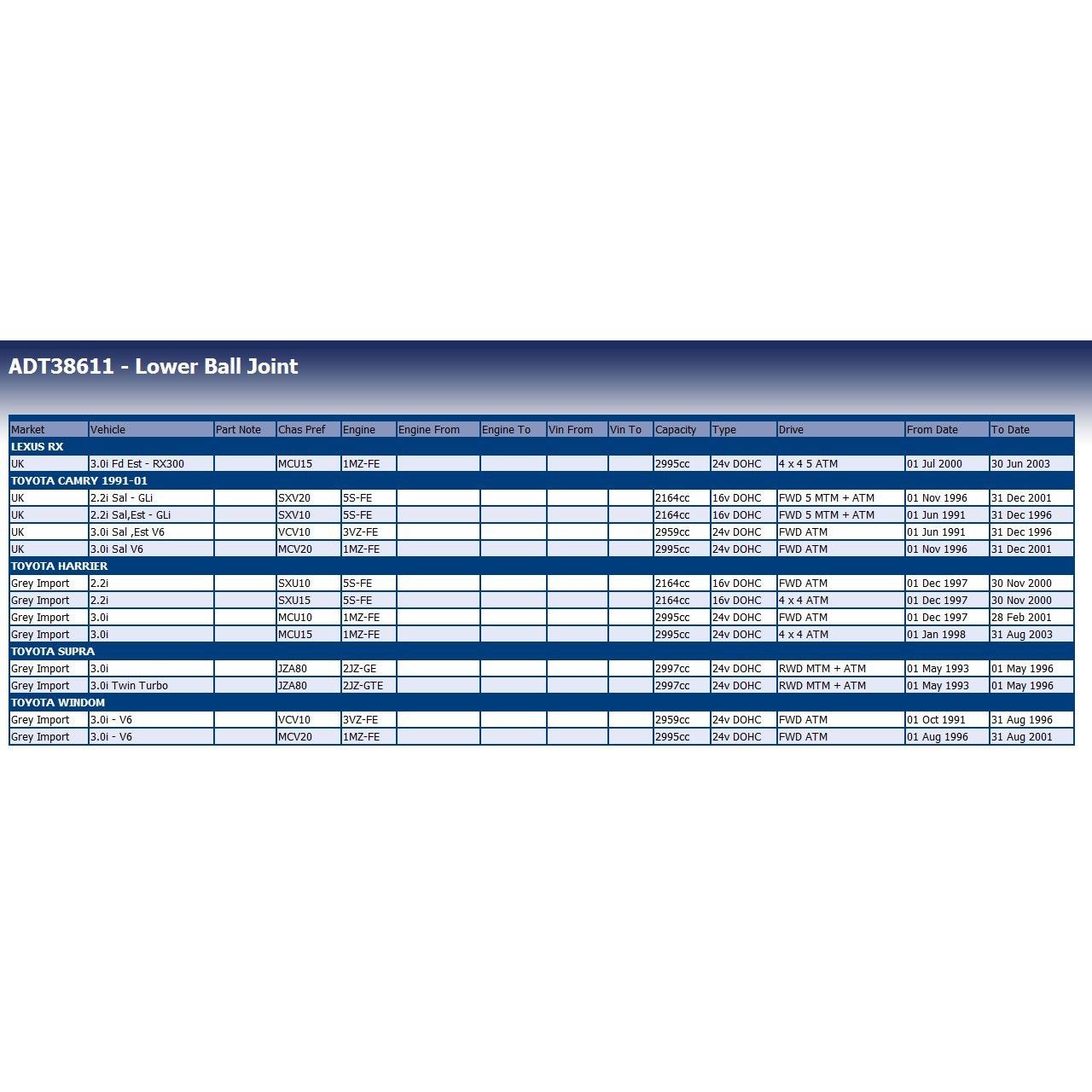 ADT38611 - Lower Ball Joint

| Market | Vehicle | Part Note | Chas Pref | Engine | Engine From | Engine To | Vin From | Vin To | Capacity | Type | Drive | From Date | To Date |
|---|---|---|---|---|---|---|---|---|---|---|---|---|---|
| LEXUS RX | | | | | | | | | | | | | |
| UK | 3.0i Fd Est - RX300 | | MCU15 | 1MZ-FE | | | | | 2995cc | 24v DOHC | 4 x 4 5 ATM | 01 Jul 2000 | 30 Jun 2003 |
| TOYOTA CAMRY 1991-01 | | | | | | | | | | | | | |
| UK | 2.2i Sal - GLi | | SXV20 | 5S-FE | | | | | 2164cc | 16v DOHC | FWD 5 MTM + ATM | 01 Nov 1996 | 31 Dec 2001 |
| UK | 2.2i Sal,Est - GLi | | SXV10 | 5S-FE | | | | | 2164cc | 16v DOHC | FWD 5 MTM + ATM | 01 Jun 1991 | 31 Dec 1996 |
| UK | 3.0i Sal ,Est V6 | | VCV10 | 3VZ-FE | | | | | 2959cc | 24v DOHC | FWD ATM | 01 Jun 1991 | 31 Dec 1996 |
| UK | 3.0i Sal V6 | | MCV20 | 1MZ-FE | | | | | 2995cc | 24v DOHC | FWD ATM | 01 Nov 1996 | 31 Dec 2001 |
| TOYOTA HARRIER | | | | | | | | | | | | | |
| Grey Import | 2.2i | | SXU10 | 5S-FE | | | | | 2164cc | 16v DOHC | FWD ATM | 01 Dec 1997 | 30 Nov 2000 |
| Grey Import | 2.2i | | SXU15 | 5S-FE | | | | | 2164cc | 16v DOHC | 4 x 4 ATM | 01 Dec 1997 | 30 Nov 2000 |
| Grey Import | 3.0i | | MCU10 | 1MZ-FE | | | | | 2995cc | 24v DOHC | FWD ATM | 01 Dec 1997 | 28 Feb 2001 |
| Grey Import | 3.0i | | MCU15 | 1MZ-FE | | | | | 2995cc | 24v DOHC | 4 x 4 ATM | 01 Jan 1998 | 31 Aug 2003 |
| TOYOTA SUPRA | | | | | | | | | | | | | |
| Grey Import | 3.0i | | JZA80 | 2JZ-GE | | | | | 2997cc | 24v DOHC | RWD MTM + ATM | 01 May 1993 | 01 May 1996 |
| Grey Import | 3.0i Twin Turbo | | JZA80 | 2JZ-GTE | | | | | 2997cc | 24v DOHC | RWD MTM + ATM | 01 May 1993 | 01 May 1996 |
| TOYOTA WINDOM | | | | | | | | | | | | | |
| Grey Import | 3.0i - V6 | | VCV10 | 3VZ-FE | | | | | 2959cc | 24v DOHC | FWD ATM | 01 Oct 1991 | 31 Aug 1996 |
| Grey Import | 3.0i - V6 | | MCV20 | 1MZ-FE | | | | | 2995cc | 24v DOHC | FWD ATM | 01 Aug 1996 | 31 Aug 2001 |